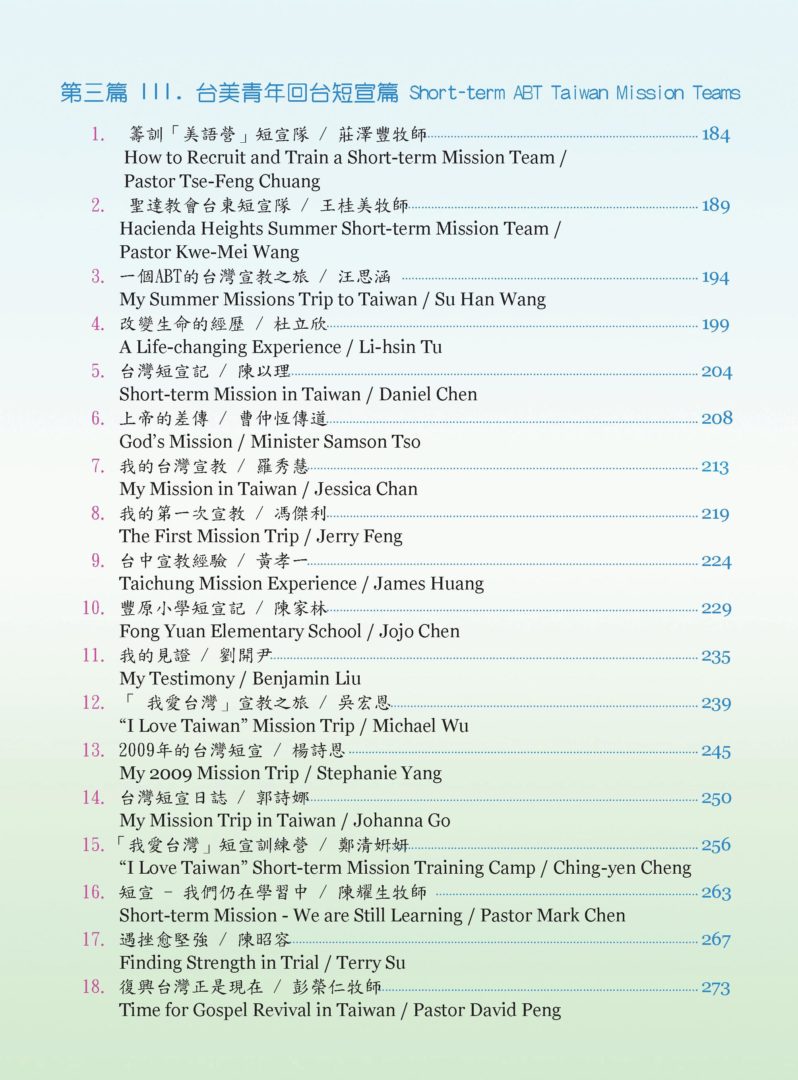 第三篇 III. 台美青年回台短宣篇 Short-term ABT Taiwan Mission Teams

1. 籌訓「美語營」短宣隊 / 莊澤豐牧師 184
How to Recruit and Train a Short-term Mission Team / Pastor Tse-Feng Chuang

2. 聖達教會台東短宣隊 / 王桂美牧師 189
Hacienda Heights Summer Short-term Mission Team / Pastor Kwe-Mei Wang

3. 一個ABT的台灣宣教之旅 / 汪思涵 194
My Summer Missions Trip to Taiwan / Su Han Wang

4. 改變生命的經歷 / 杜立欣 199
A Life-changing Experience / Li-hsin Tu

5. 台灣短宣記 / 陳以理 204
Short-term Mission in Taiwan / Daniel Chen

6. 上帝的差傳 / 曹仲恆傳道 208
God's Mission / Minister Samson Tso

7. 我的台灣宣教 / 羅秀慧 213
My Mission in Taiwan / Jessica Chan

8. 我的第一次宣教 / 馮傑利 219
The First Mission Trip / Jerry Feng

9. 台中宣教經驗 / 黃孝一 224
Taichung Mission Experience / James Huang

10. 豐原小學短宣記 / 陳家林 229
Fong Yuan Elementary School / Jojo Chen

11. 我的見證 / 劉開尹 235
My Testimony / Benjamin Liu

12. 「 我愛台灣」宣教之旅 / 吳宏恩 239
"I Love Taiwan" Mission Trip / Michael Wu

13. 2009年的台灣短宣 / 楊詩恩 245
My 2009 Mission Trip / Stephanie Yang

14. 台灣短宣日誌 / 郭詩娜 250
My Mission Trip in Taiwan / Johanna Go

15. 「我愛台灣」短宣訓練營 / 鄭清妍妍 256
"I Love Taiwan" Short-term Mission Training Camp / Ching-yen Cheng

16. 短宣 - 我們仍在學習中 / 陳耀生牧師 263
Short-term Mission - We are Still Learning / Pastor Mark Chen

17. 遇挫愈堅強 / 陳昭容 267
Finding Strength in Trial / Terry Su

18. 復興台灣正是現在 / 彭榮仁牧師 273
Time for Gospel Revival in Taiwan / Pastor David Peng